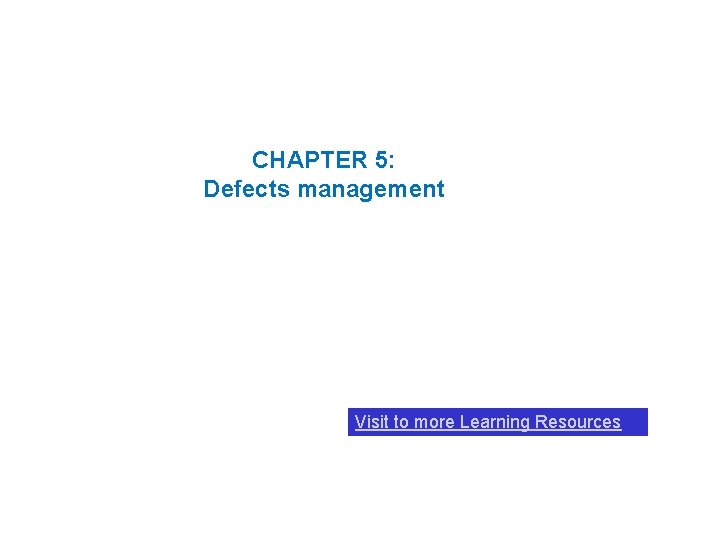 CHAPTER 5:
Defects management

Visit to more Learning Resources